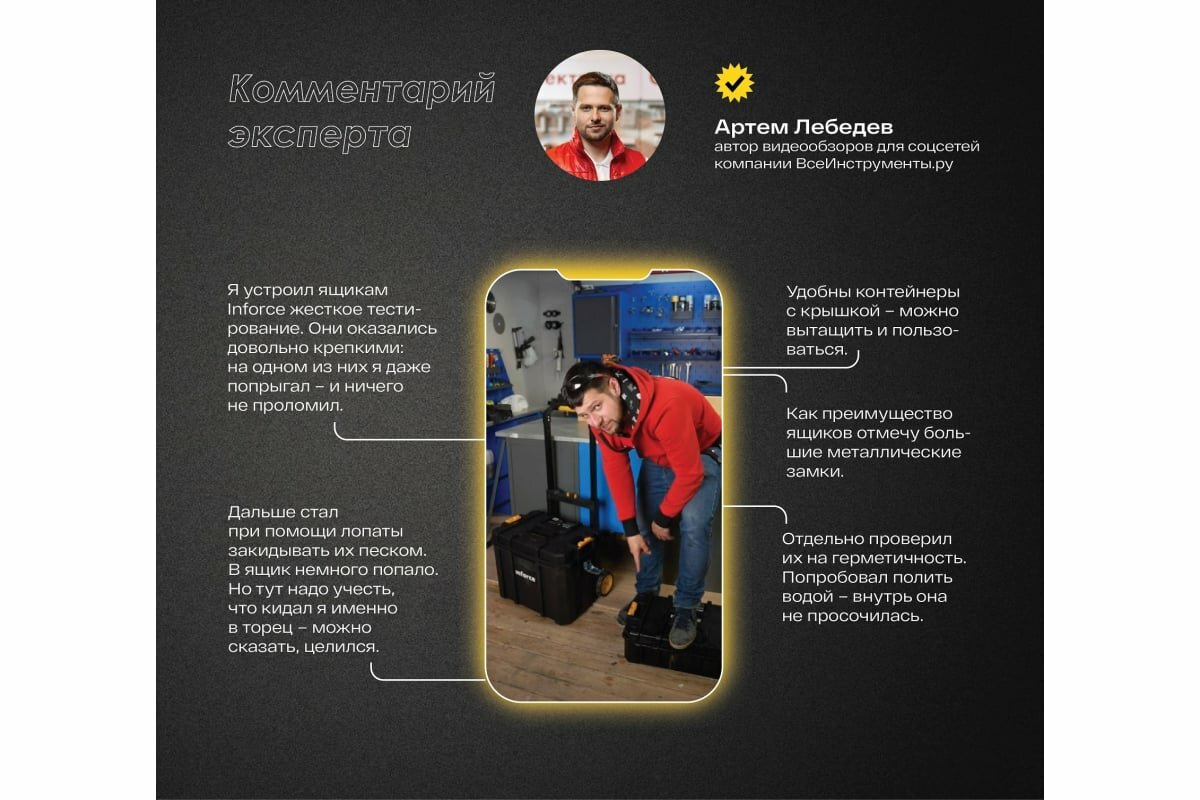 Комментарий эксперта

Артем Лебедев
автор видеообзоров для соцсетей компании ВсеИнструменты.ру

Я устроил ящикам Inforce жесткое тестирование. Они оказались довольно крепкими: на одном из них я даже попрыгал – и ничего не проломил.

Дальше стал при помощи лопаты закидывать их песком. В ящик немного попало. Но тут надо учесть, что кидал я именно в торец – можно сказать, целился.

Удобны контейнеры с крышкой – можно вытащить и пользоваться.

Как преимущество ящиков отмечу большие металлические замки.

Отдельно проверил их на герметичность. Попробовал полить водой – внутрь она не просочилась.

inforce